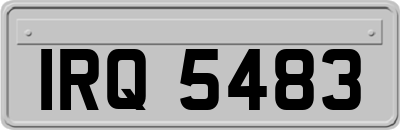 IRQ 5483